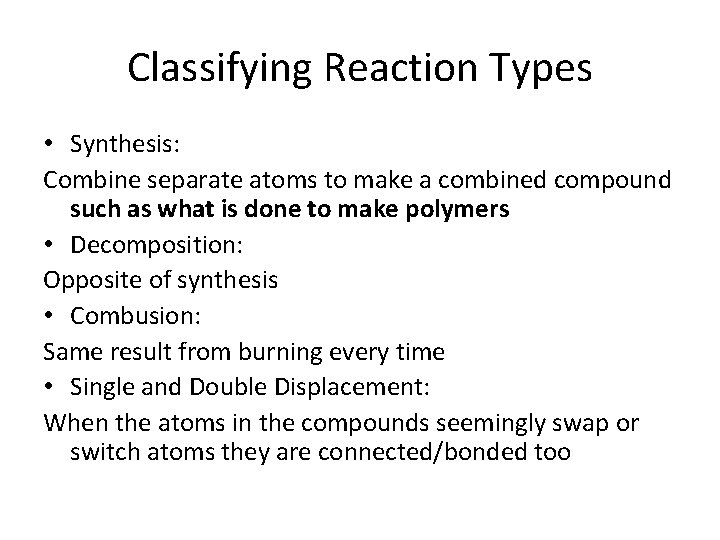 Classifying Reaction Types

• Synthesis:

Combine separate atoms to make a combined compound such as what is done to make polymers

• Decomposition:

Opposite of synthesis

• Combusion:

Same result from burning every time

• Single and Double Displacement:

When the atoms in the compounds seemingly swap or switch atoms they are connected/bonded too